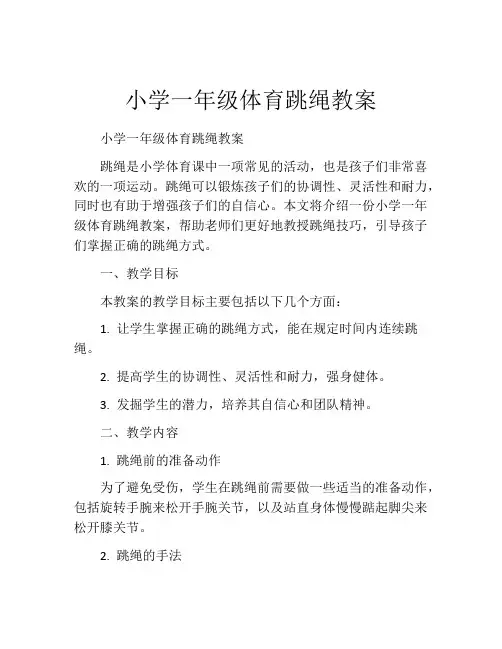 小学一年级体育跳绳教案

小学一年级体育跳绳教案

跳绳是小学体育课中一项常见的活动，也是孩子们非常喜欢的一项运动。跳绳可以锻炼孩子们的协调性、灵活性和耐力，同时也有助于增强孩子们的自信心。本文将介绍一份小学一年级体育跳绳教案，帮助老师们更好地教授跳绳技巧，引导孩子们掌握正确的跳绳方式。

一、教学目标

本教案的教学目标主要包括以下几个方面：

1. 让学生掌握正确的跳绳方式，能在规定时间内连续跳绳。

2. 提高学生的协调性、灵活性和耐力，强身健体。

3. 发掘学生的潜力，培养其自信心和团队精神。

二、教学内容

1. 跳绳前的准备动作

为了避免受伤，学生在跳绳前需要做一些适当的准备动作，包括旋转手腕来松开手腕关节，以及站直身体慢慢踮起脚尖来松开膝关节。

2. 跳绳的手法